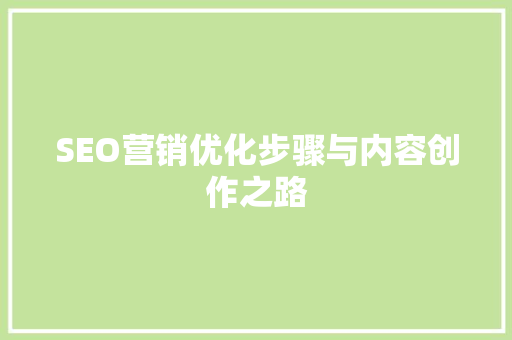 SEO营销优化步骤与内容创作之路